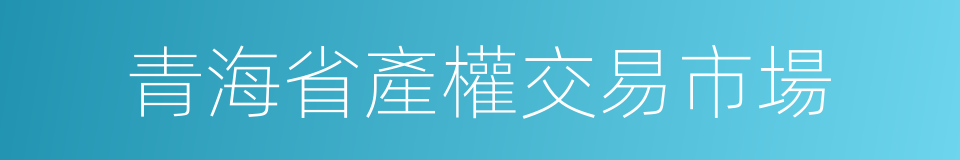 青海省產權交易市場